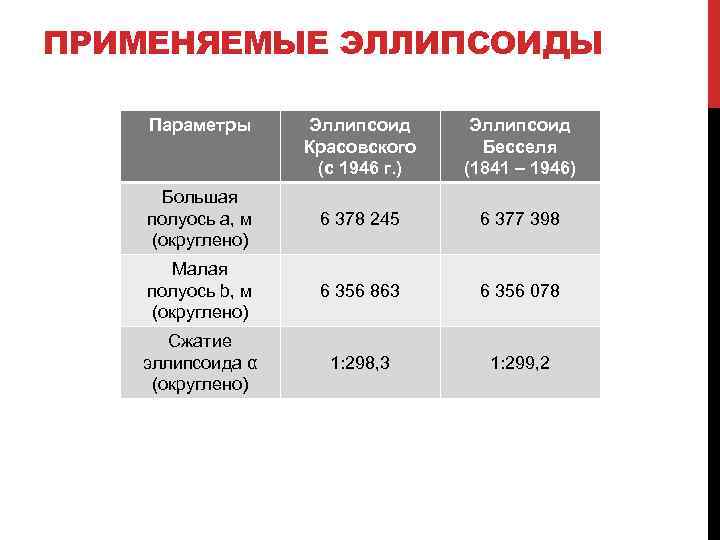 ПРИМЕНЯЕМЫЕ ЭЛЛИПСОИДЫ

| Параметры | Эллипсоид Красовского (с 1946 г.) | Эллипсоид Бесселя (1841 – 1946) |
|---|---|---|
| Большая полуось a, м (округлено) | 6 378 245 | 6 377 398 |
| Малая полуось b, м (округлено) | 6 356 863 | 6 356 078 |
| Сжатие эллипсоида α (округлено) | 1:298,3 | 1:299,2 |